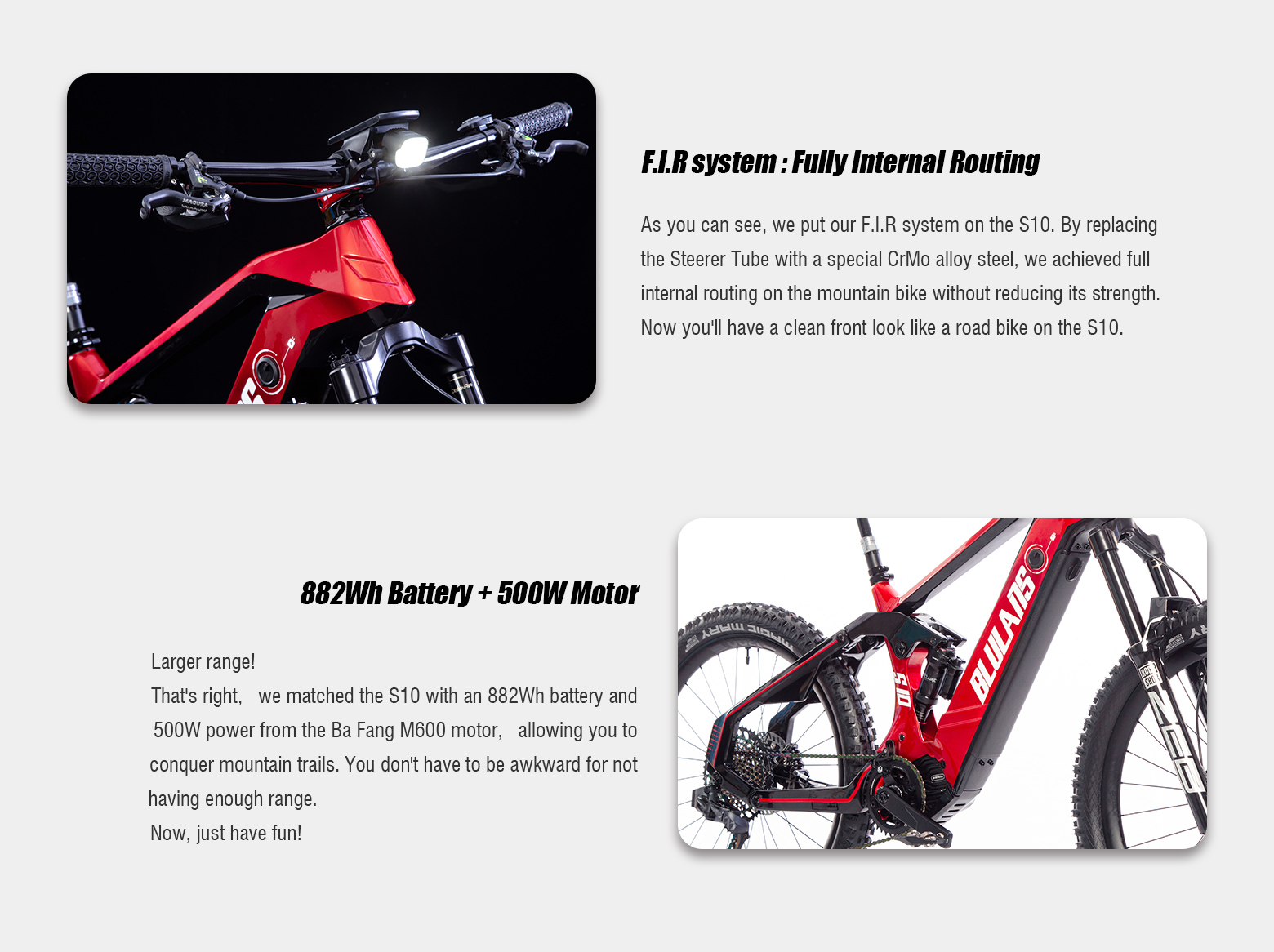 F.I.R system : Fully Internal Routing

As you can see, we put our F.I.R system on the S10. By replacing the Steerer Tube with a special CrMo alloy steel, we achieved full internal routing on the mountain bike without reducing its strength. Now you'll have a clean front look like a road bike on the S10.

882Wh Battery + 500W Motor

Larger range!
That's right, we matched the S10 with an 882Wh battery and 500W power from the Ba Fang M600 motor, allowing you to conquer mountain trails. You don't have to be awkward for not having enough range.
Now, just have fun!